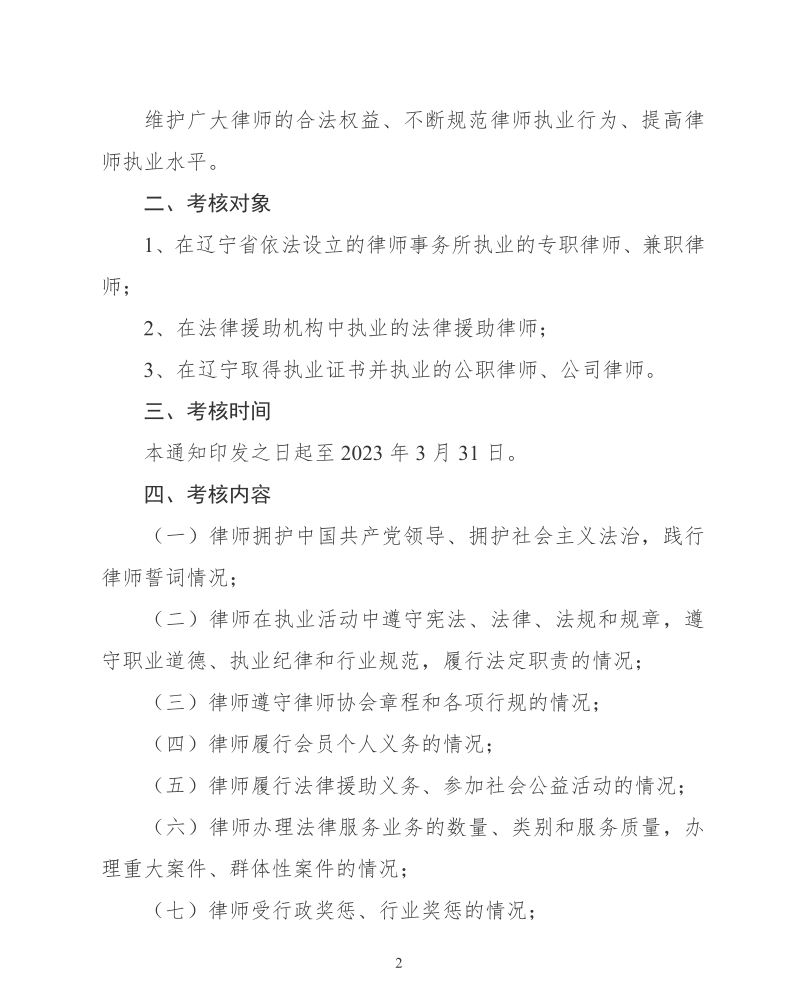 维护广大律师的合法权益、不断规范律师执业行为、提高律师执业水平。

二、考核对象

1、在辽宁省依法设立的律师事务所执业的专职律师、兼职律师；

2、在法律援助机构中执业的法律援助律师；

3、在辽宁取得执业证书并执业的公职律师、公司律师。

三、考核时间

本通知印发之日起至 2023 年 3 月 31 日。

四、考核内容

（一）律师拥护中国共产党领导、拥护社会主义法治，践行律师誓词情况；

（二）律师在执业活动中遵守宪法、法律、法规和规章，遵守职业道德、执业纪律和行业规范，履行法定职责的情况；

（三）律师遵守律师协会章程和各项行规的情况；

（四）律师履行会员个人义务的情况；

（五）律师履行法律援助义务、参加社会公益活动的情况；

（六）律师办理法律服务业务的数量、类别和服务质量，办理重大案件、群体性案件的情况；

（七）律师受行政奖惩、行业奖惩的情况；

2